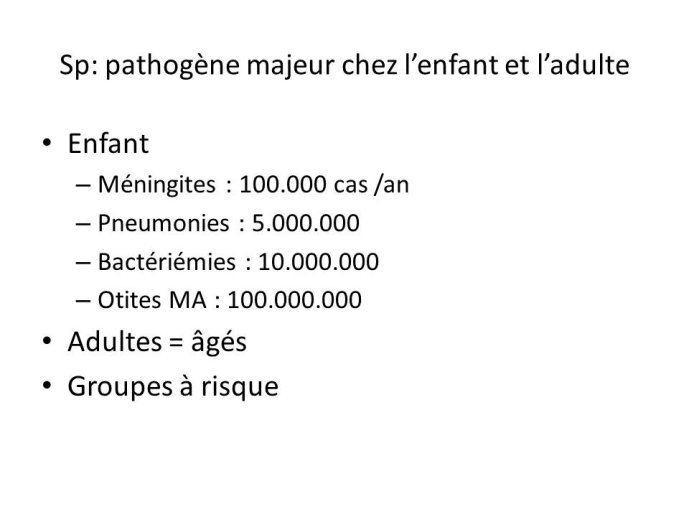 Sp: pathogène majeur chez l’enfant et l’adulte

• Enfant
– Méningites : 100.000 cas /an
– Pneumonies : 5.000.000
– Bactériémies : 10.000.000
– Otites MA : 100.000.000
• Adultes = âgés
• Groupes à risque